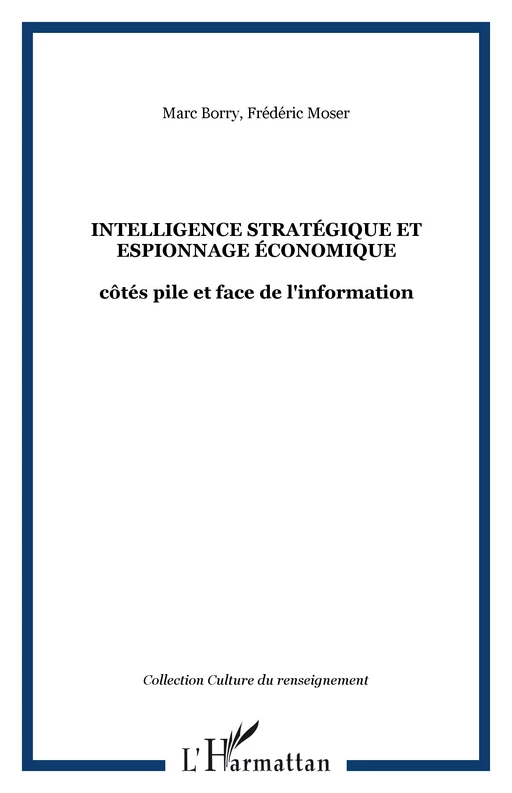 Marc Borry, Frédéric Moser

INTELLIGENCE STRATÉGIQUE ET ESPIONNAGE ÉCONOMIQUE

côtés pile et face de l'information

Collection Culture du renseignement

L'Harmattan